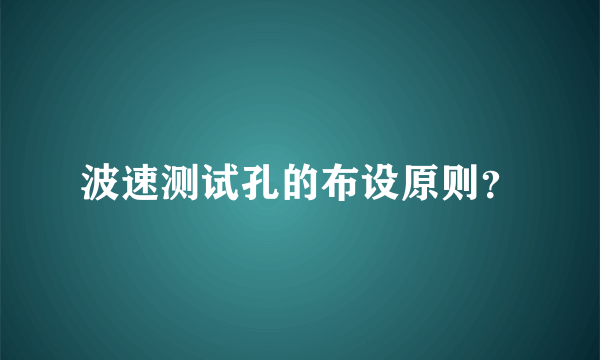 波速测试孔的布设原则？